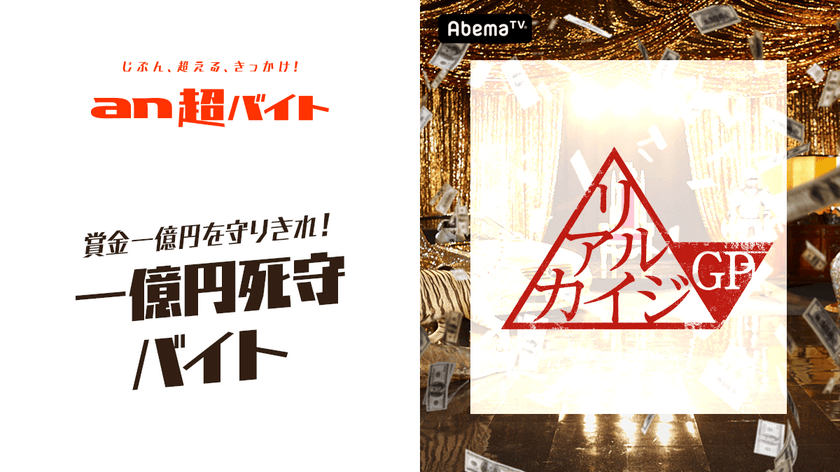 じぶん、超える、きっかけ!

an 超バイト

賞金一億円を守りきれ!

一億円死守バイト

AbemaTV

リアルカイジGP